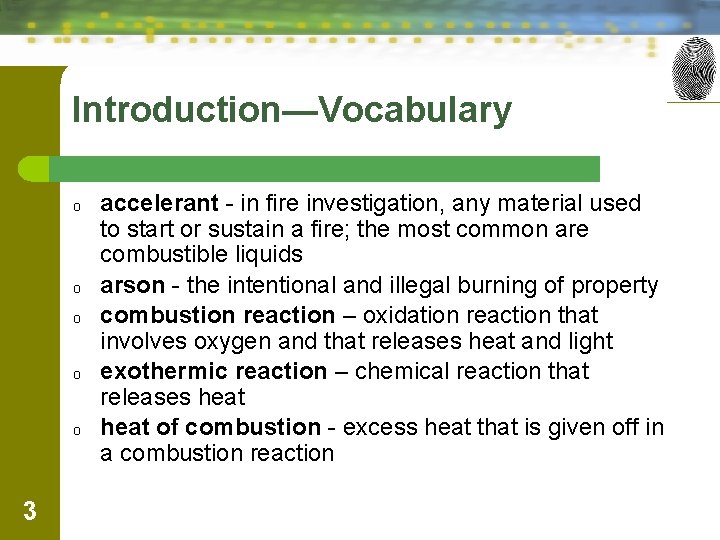 Introduction—Vocabulary

o accelerant - in fire investigation, any material used to start or sustain a fire; the most common are combustible liquids

o arson - the intentional and illegal burning of property

o combustion reaction – oxidation reaction that involves oxygen and that releases heat and light

o exothermic reaction – chemical reaction that releases heat

o heat of combustion - excess heat that is given off in a combustion reaction

3